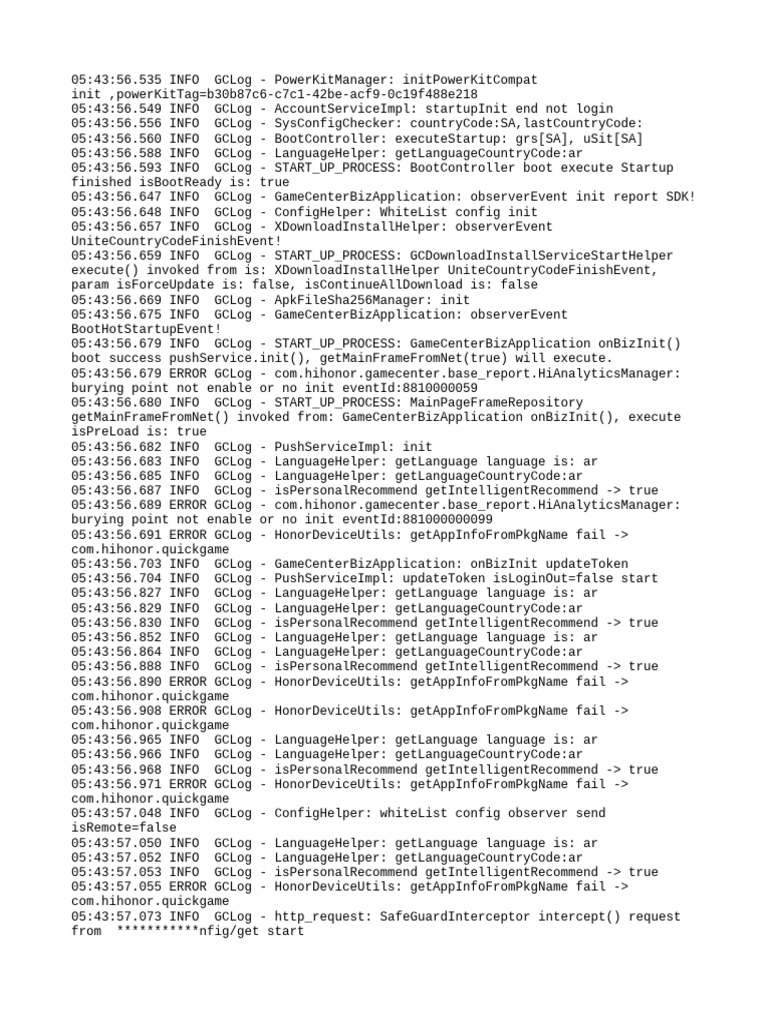 05:43:56.535 INFO  GCLog - PowerKitManager: initPowerKitCompat init ,powerKitTag=b30b87c6-c7c1-42be-acf9-0c19f488e218
05:43:56.549 INFO  GCLog - AccountServiceImpl: startupInit end not login
05:43:56.556 INFO  GCLog - SysConfigChecker: countryCode:SA,lastCountryCode:
05:43:56.560 INFO  GCLog - BootController: executeStartup: grs[SA], uSit[SA]
05:43:56.588 INFO  GCLog - LanguageHelper: getLanguageCountryCode:ar
05:43:56.593 INFO  GCLog - START_UP_PROCESS: BootController boot execute Startup finished isBootReady is: true
05:43:56.647 INFO  GCLog - GameCenterBizApplication: observerEvent init report SDK!
05:43:56.648 INFO  GCLog - ConfigHelper: WhiteList config init
05:43:56.657 INFO  GCLog - XDownloadInstallHelper: observerEvent UniteCountryCodeFinishEvent!
05:43:56.659 INFO  GCLog - START_UP_PROCESS: GCDownloadInstallServiceStartHelper execute() invoked from is: XDownloadInstallHelper UniteCountryCodeFinishEvent, param isForceUpdate is: false, isContinueAllDownload is: false
05:43:56.669 INFO  GCLog - ApkFileSha256Manager: init
05:43:56.675 INFO  GCLog - GameCenterBizApplication: observerEvent BootHotStartupEvent!
05:43:56.679 INFO  GCLog - START_UP_PROCESS: GameCenterBizApplication onBizInit() boot success pushService.init(), getMainFrameFromNet(true) will execute.
05:43:56.679 ERROR GCLog - com.hihonor.gamecenter.base_report.HiAnalyticsManager: burying point not enable or no init eventId:8810000059
05:43:56.680 INFO  GCLog - START_UP_PROCESS: MainPageFrameRepository getMainFrameFromNet() invoked from: GameCenterBizApplication onBizInit(), execute isPreLoad is: true
05:43:56.682 INFO  GCLog - PushServiceImpl: init
05:43:56.683 INFO  GCLog - LanguageHelper: getLanguage language is: ar
05:43:56.685 INFO  GCLog - LanguageHelper: getLanguageCountryCode:ar
05:43:56.687 INFO  GCLog - isPersonalRecommend getIntelligentRecommend -> true
05:43:56.689 ERROR GCLog - com.hihonor.gamecenter.base_report.HiAnalyticsManager: burying point not enable or no init eventId:881000000099
05:43:56.691 ERROR GCLog - HonorDeviceUtils: getAppInfoFromPkgName fail -> com.hihonor.quickgame
05:43:56.703 INFO  GCLog - GameCenterBizApplication: onBizInit updateToken
05:43:56.704 INFO  GCLog - PushServiceImpl: updateToken isLoginOut=false start
05:43:56.827 INFO  GCLog - LanguageHelper: getLanguage language is: ar
05:43:56.829 INFO  GCLog - LanguageHelper: getLanguageCountryCode:ar
05:43:56.830 INFO  GCLog - isPersonalRecommend getIntelligentRecommend -> true
05:43:56.852 INFO  GCLog - LanguageHelper: getLanguage language is: ar
05:43:56.864 INFO  GCLog - LanguageHelper: getLanguageCountryCode:ar
05:43:56.888 INFO  GCLog - isPersonalRecommend getIntelligentRecommend -> true
05:43:56.890 ERROR GCLog - HonorDeviceUtils: getAppInfoFromPkgName fail -> com.hihonor.quickgame
05:43:56.908 ERROR GCLog - HonorDeviceUtils: getAppInfoFromPkgName fail -> com.hihonor.quickgame
05:43:56.965 INFO  GCLog - LanguageHelper: getLanguage language is: ar
05:43:56.966 INFO  GCLog - LanguageHelper: getLanguageCountryCode:ar
05:43:56.968 INFO  GCLog - isPersonalRecommend getIntelligentRecommend -> true
05:43:56.971 ERROR GCLog - HonorDeviceUtils: getAppInfoFromPkgName fail -> com.hihonor.quickgame
05:43:57.048 INFO  GCLog - ConfigHelper: whiteList config observer send isRemote=false
05:43:57.050 INFO  GCLog - LanguageHelper: getLanguage language is: ar
05:43:57.052 INFO  GCLog - LanguageHelper: getLanguageCountryCode:ar
05:43:57.053 INFO  GCLog - isPersonalRecommend getIntelligentRecommend -> true
05:43:57.055 ERROR GCLog - HonorDeviceUtils: getAppInfoFromPkgName fail -> com.hihonor.quickgame
05:43:57.073 INFO  GCLog - http_request: SafeGuardInterceptor intercept() request from  ***********nfig/get start